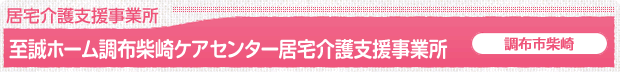 居宅介護支援事業所

至誠ホーム調布柴崎ケアセンター居宅介護支援事業所

調布市柴崎